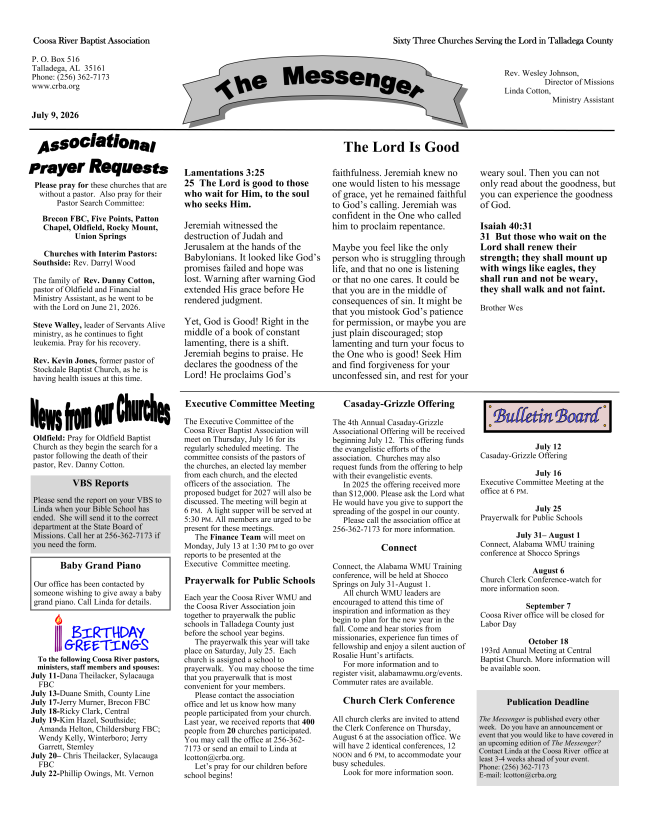 Coosa River Baptist Association

Sixty Three Churches Serving the Lord in Talladega County

P. O. Box 516
Talladega, AL 35161
Phone: (256) 362-7173
www.crba.org

The Messenger

Rev. Wesley Johnson,
Director of Missions
Linda Cotton,
Ministry Assistant

July 9, 2026

Associational Prayer Requests

Please pray for these churches that are without a pastor. Also pray for their Pastor Search Committee:

Brecon FBC, Five Points, Patton Chapel, Oldfield, Rocky Mount, Union Springs

Churches with Interim Pastors:
Southside: Rev. Darryl Wood

The family of Rev. Danny Cotton, pastor of Oldfield and Financial Ministry Assistant, as he went to be with the Lord on June 21, 2026.

Steve Walley, leader of Servants Alive ministry, as he continues to fight leukemia. Pray for his recovery.

Rev. Kevin Jones, former pastor of Stockdale Baptist Church, as he is having health issues at this time.

The Lord Is Good

Lamentations 3:25
25 The Lord is good to those who wait for Him, to the soul who seeks Him.

Jeremiah witnessed the destruction of Judah and Jerusalem at the hands of the Babylonians. It looked like God's promises failed and hope was lost. Warning after warning God extended His grace before He rendered judgment.

Yet, God is Good! Right in the middle of a book of constant lamenting, there is a shift. Jeremiah begins to praise. He declares the goodness of the Lord! He proclaims God's faithfulness. Jeremiah knew no one would listen to his message of grace, yet he remained faithful to God's calling. Jeremiah was confident in the One who called him to proclaim repentance.

Maybe you feel like the only person who is struggling through life, and that no one is listening or that no one cares. It could be that you are in the middle of consequences of sin. It might be that you mistook God's patience for permission, or maybe you are just plain discouraged; stop lamenting and turn your focus to the One who is good! Seek Him and find forgiveness for your unconfessed sin, and rest for your weary soul. Then you can not only read about the goodness, but you can experience the goodness of God.

Isaiah 40:31
31 But those who wait on the Lord shall renew their strength; they shall mount up with wings like eagles, they shall run and not be weary, they shall walk and not faint.

Brother Wes

News from our Churches

Oldfield: Pray for Oldfield Baptist Church as they begin the search for a pastor following the death of their pastor, Rev. Danny Cotton.

VBS Reports

Please send the report on your VBS to Linda when your Bible School has ended. She will send it to the correct department at the State Board of Missions. Call her at 256-362-7173 if you need the form.

Baby Grand Piano

Our office has been contacted by someone wishing to give away a baby grand piano. Call Linda for details.

BIRTHDAY GREETINGS

To the following Coosa River pastors, ministers, staff members and spouses:
July 11-Dana Theilacker, Sylacauga FBC
July 13-Duane Smith, County Line
July 17-Jerry Murner, Brecon FBC
July 18-Ricky Clark, Central
July 19-Kim Hazel, Southside; Amanda Helton, Childersburg FBC; Wendy Kelly, Winterboro; Jerry Garrett, Stemley
July 20– Chris Theilacker, Sylacauga FBC
July 22-Phillip Owings, Mt. Vernon

Executive Committee Meeting

The Executive Committee of the Coosa River Baptist Association will meet on Thursday, July 16 for its regularly scheduled meeting. The committee consists of the pastors of the churches, an elected lay member from each church, and the elected officers of the association. The proposed budget for 2027 will also be discussed. The meeting will begin at 6 PM. A light supper will be served at 5:30 PM. All members are urged to be present for these meetings.

The Finance Team will meet on Monday, July 13 at 1:30 PM to go over reports to be presented at the Executive Committee meeting.

Prayerwalk for Public Schools

Each year the Coosa River WMU and the Coosa River Association join together to prayerwalk the public schools in Talladega County just before the school year begins.

The prayerwalk this year will take place on Saturday, July 25. Each church is assigned a school to prayerwalk. You may choose the time that you prayerwalk that is most convenient for your members.

Please contact the association office and let us know how many people participated from your church. Last year, we received reports that 400 people from 20 churches participated. You may call the office at 256-362-7173 or send an email to Linda at lcotton@crba.org.

Let's pray for our children before school begins!

Casaday-Grizzle Offering

The 4th Annual Casaday-Grizzle Associational Offering will be received beginning July 12. This offering funds the evangelistic efforts of the association. Churches may also request funds from the offering to help with their evangelistic events.

In 2025 the offering received more than $12,000. Please ask the Lord what He would have you give to support the spreading of the gospel in our county.

Please call the association office at 256-362-7173 for more information.

Connect

Connect, the Alabama WMU Training conference, will be held at Shocco Springs on July 31-August 1.

All church WMU leaders are encouraged to attend this time of inspiration and information as they begin to plan for the new year in the fall. Come and hear stories from missionaries, experience fun times of fellowship and enjoy a silent auction of Rosalie Hunt's artifacts.

For more information and to register visit, alabamawmu.org/events. Commuter rates are available.

Church Clerk Conference

All church clerks are invited to attend the Clerk Conference on Thursday, August 6 at the association office. We will have 2 identical conferences, 12 NOON and 6 PM, to accommodate your busy schedules.

Look for more information soon.

Bulletin Board

July 12
Casaday-Grizzle Offering

July 16
Executive Committee Meeting at the office at 6 PM.

July 25
Prayerwalk for Public Schools

July 31– August 1
Connect, Alabama WMU training conference at Shocco Springs

August 6
Church Clerk Conference-watch for more information soon.

September 7
Coosa River office will be closed for Labor Day

October 18
193rd Annual Meeting at Central Baptist Church. More information will be available soon.

Publication Deadline

The Messenger is published every other week. Do you have an announcement or event that you would like to have covered in an upcoming edition of The Messenger? Contact Linda at the Coosa River office at least 3-4 weeks ahead of your event.
Phone: (256) 362-7173
E-mail: lcotton@crba.org